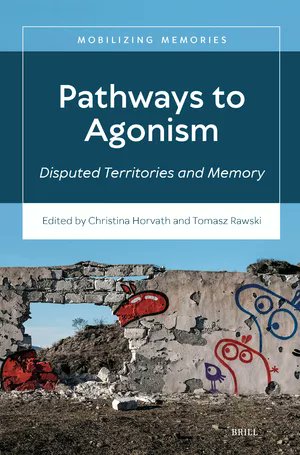 MOBILIZING MEMORIES

Pathways to Agonism

Disputed Territories and Memory

Edited by Christina Horvath and Tomasz Rawski

BRILL